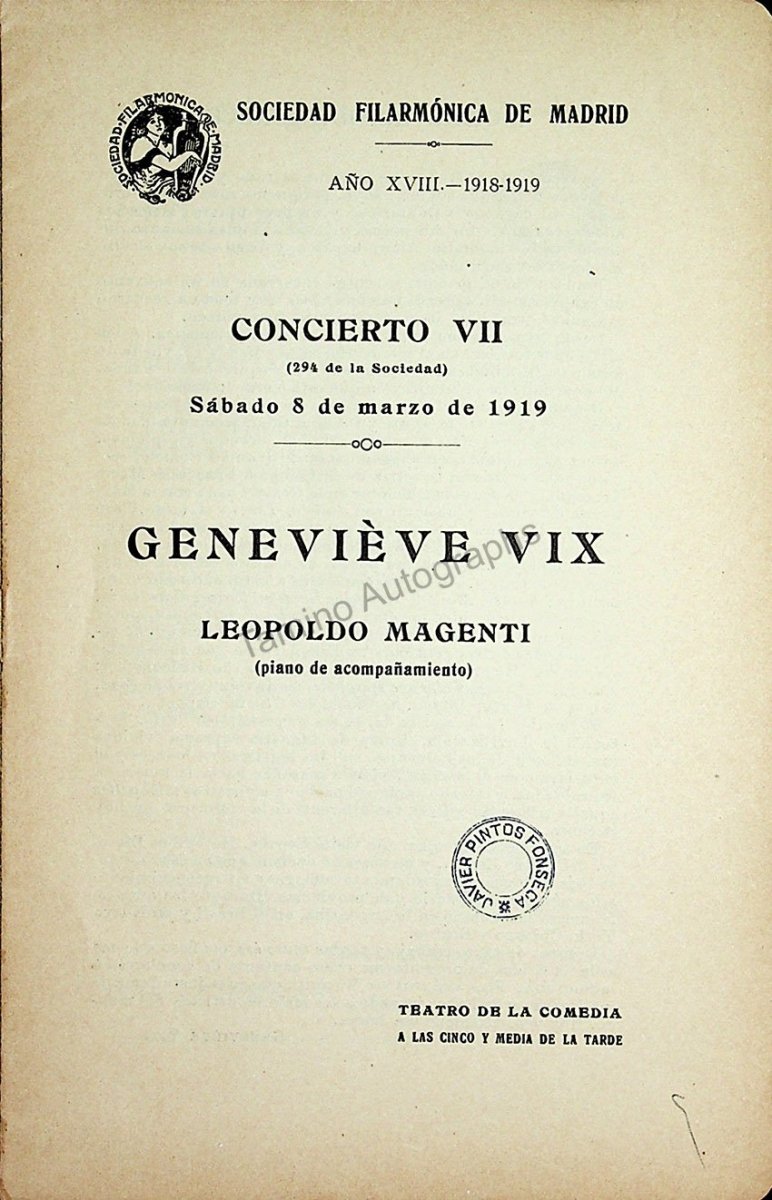 SOCIEDAD FILARMÓNICA DE MADRID

SOCIEDAD FILARMÓNICA DE MADRID

AÑO XVIII.—1918-1919

CONCIERTO VII

(294 de la Sociedad)

Sábado 8 de marzo de 1919

GENEVIÈVE VIX

Tamino Autographs

LEOPOLDO MAGENTI

(piano de acompañamiento)

JAVIER PINTOS FONSECA

TEATRO DE LA COMEDIA

A LAS CINCO Y MEDIA DE LA TARDE